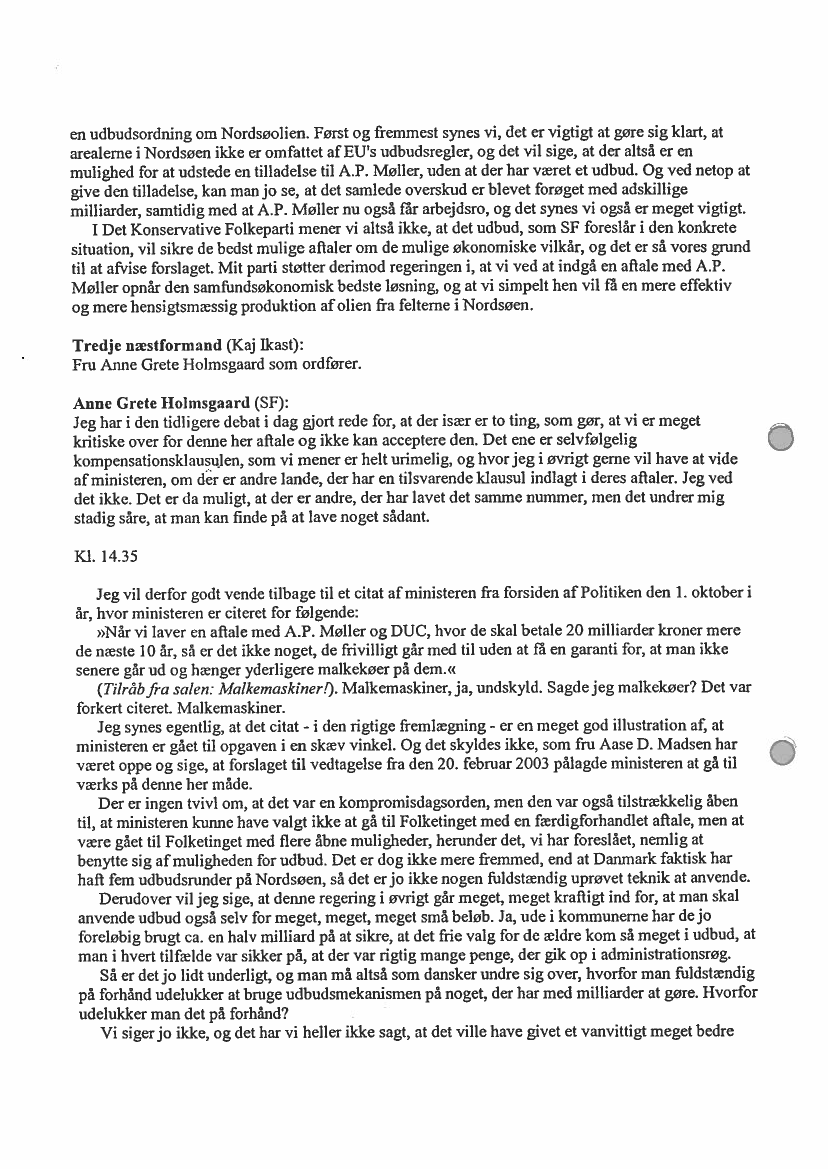 en udbudsordning om Nordsøolien. Først og fremmest synes vi, det er vigtigt at gøre sig klart, at arealerne i Nordsøen ikke er omfattet af EU's udbudsregler, og det vil sige, at der altså er en mulighed for at udstede en tilladelse til A.P. Møller, uden at der har været et udbud. Og ved netop at give den tilladelse, kan man jo se, at det samlede overskud er blevet forøget med adskillige milliarder, samtidig med at A.P. Møller nu også får arbejdsro, og det synes vi også er meget vigtigt.

I Det Konservative Folkeparti mener vi altså ikke, at det udbud, som SF foreslår i den konkrete situation, vil sikre de bedst mulige aftaler om de mulige økonomiske vilkår, og det er så vores grund til at afvise forslaget. Mit parti støtter derimod regeringen i, at vi ved at indgå en aftale med A.P. Møller opnår den samfundsøkonomisk bedste løsning, og at vi simpelt hen vil få en mere effektiv og mere hensigtsmæssig produktion af olien fra felterne i Nordsøen.

Tredje næstformand (Kaj Ikast):
Fru Anne Grete Holmsgaard som ordfører.

Anne Grete Holmsgaard (SF):
Jeg har i den tidligere debat i dag gjort rede for, at der især er to ting, som gør, at vi er meget kritiske over for denne her aftale og ikke kan acceptere den. Det ene er selvfølgelig kompensationsklausulen, som vi mener er helt urimelig, og hvor jeg i øvrigt gerne vil have at vide af ministeren, om der er andre lande, der har en tilsvarende klausul indlagt i deres aftaler. Jeg ved det ikke. Det er da muligt, at der er andre, der har lavet det samme nummer, men det undrer mig stadig såre, at man kan finde på at lave noget sådant.

Kl. 14.35

Jeg vil derfor godt vende tilbage til et citat af ministeren fra forsiden af Politiken den 1. oktober i år, hvor ministeren er citeret for følgende:

»Når vi laver en aftale med A.P. Møller og DUC, hvor de skal betale 20 milliarder kroner mere de næste 10 år, så er det ikke noget, de frivilligt går med til uden at få en garanti for, at man ikke senere går ud og hænger yderligere malkekøer på dem.«

(Tilråb fra salen: Malkemaskiner!). Malkemaskiner, ja, undskyld. Sagde jeg malkekøer? Det var forkert citeret. Malkemaskiner.

Jeg synes egentlig, at det citat - i den rigtige fremlægning - er en meget god illustration af, at ministeren er gået til opgaven i en skæv vinkel. Og det skyldes ikke, som fru Aase D. Madsen har været oppe og sige, at forslaget til vedtagelse fra den 20. februar 2003 pålagde ministeren at gå til værks på denne her måde.

Der er ingen tvivl om, at det var en kompromisdagsorden, men den var også tilstrækkelig åben til, at ministeren kunne have valgt ikke at gå til Folketinget med en færdigforhandlet aftale, men at være gået til Folketinget med flere åbne muligheder, herunder det, vi har foreslået, nemlig at benytte sig af muligheden for udbud. Det er dog ikke mere fremmed, end at Danmark faktisk har haft fem udbudsrunder på Nordsøen, så det er jo ikke nogen fuldstændig uprøvet teknik at anvende.

Derudover vil jeg sige, at denne regering i øvrigt går meget, meget kraftigt ind for, at man skal anvende udbud også selv for meget, meget, meget små beløb. Ja, ude i kommunerne har de jo foreløbig brugt ca. en halv milliard på at sikre, at det frie valg for de ældre kom så meget i udbud, at man i hvert tilfælde var sikker på, at der var rigtig mange penge, der gik op i administrationsrøg.

Så er det jo lidt underligt, og man må altså som dansker undre sig over, hvorfor man fuldstændig på forhånd udelukker at bruge udbudsmekanismen på noget, der har med milliarder at gøre. Hvorfor udelukker man det på forhånd?

Vi siger jo ikke, og det har vi heller ikke sagt, at det ville have givet et vanvittigt meget bedre